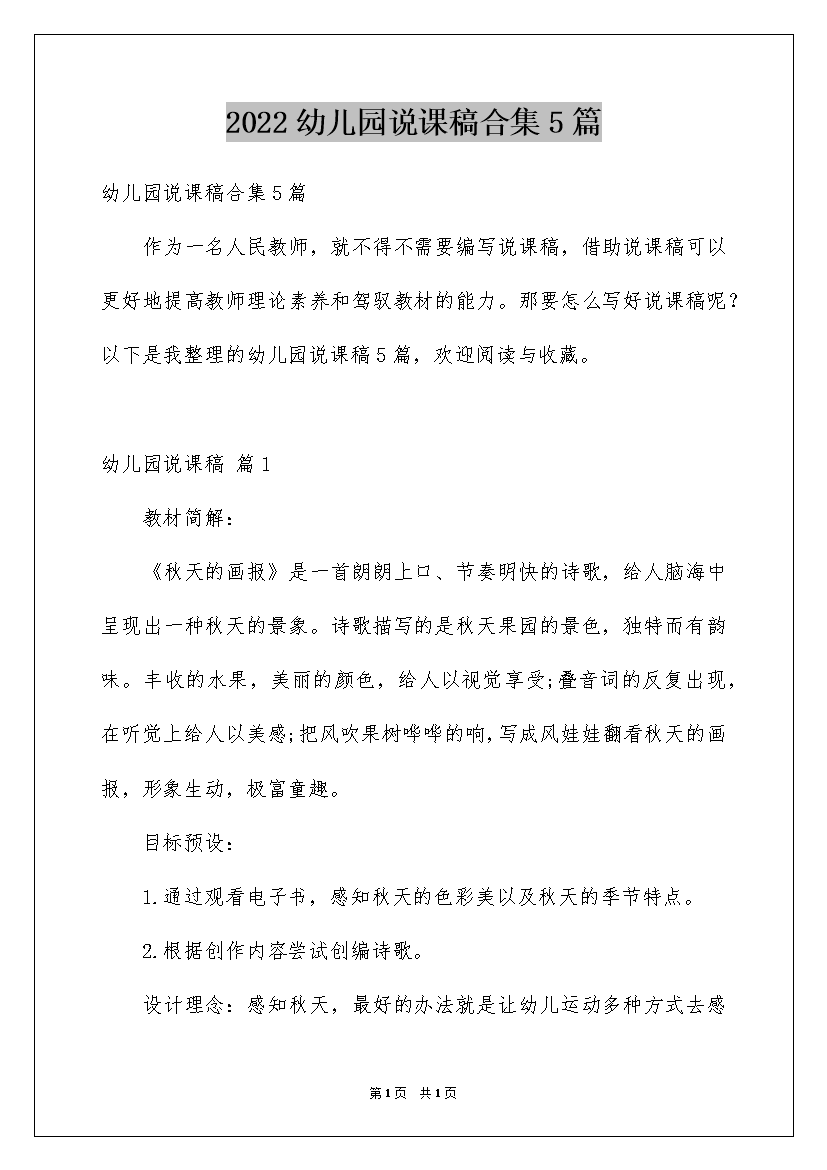 2022幼儿园说课稿合集5篇

幼儿园说课稿合集5篇

作为一名人民教师，就不得不需要编写说课稿，借助说课稿可以更好地提高教师理论素养和驾驭教材的能力。那要怎么写好说课稿呢？以下是我整理的幼儿园说课稿5篇，欢迎阅读与收藏。

幼儿园说课稿 篇1

教材简解：

《秋天的画报》是一首朗朗上口、节奏明快的诗歌，给人脑海中呈现出一种秋天的景象。诗歌描写的是秋天果园的景色，独特而有韵味。丰收的水果，美丽的颜色，给人以视觉享受;叠音词的反复出现，在听觉上给人以美感;把风吹果树哗哗的响,写成风娃娃翻看秋天的画报，形象生动，极富童趣。

目标预设：

1.通过观看电子书，感知秋天的色彩美以及秋天的季节特点。

2.根据创作内容尝试创编诗歌。

设计理念：感知秋天，最好的办法就是让幼儿运动多种方式去感

第1页 共1页